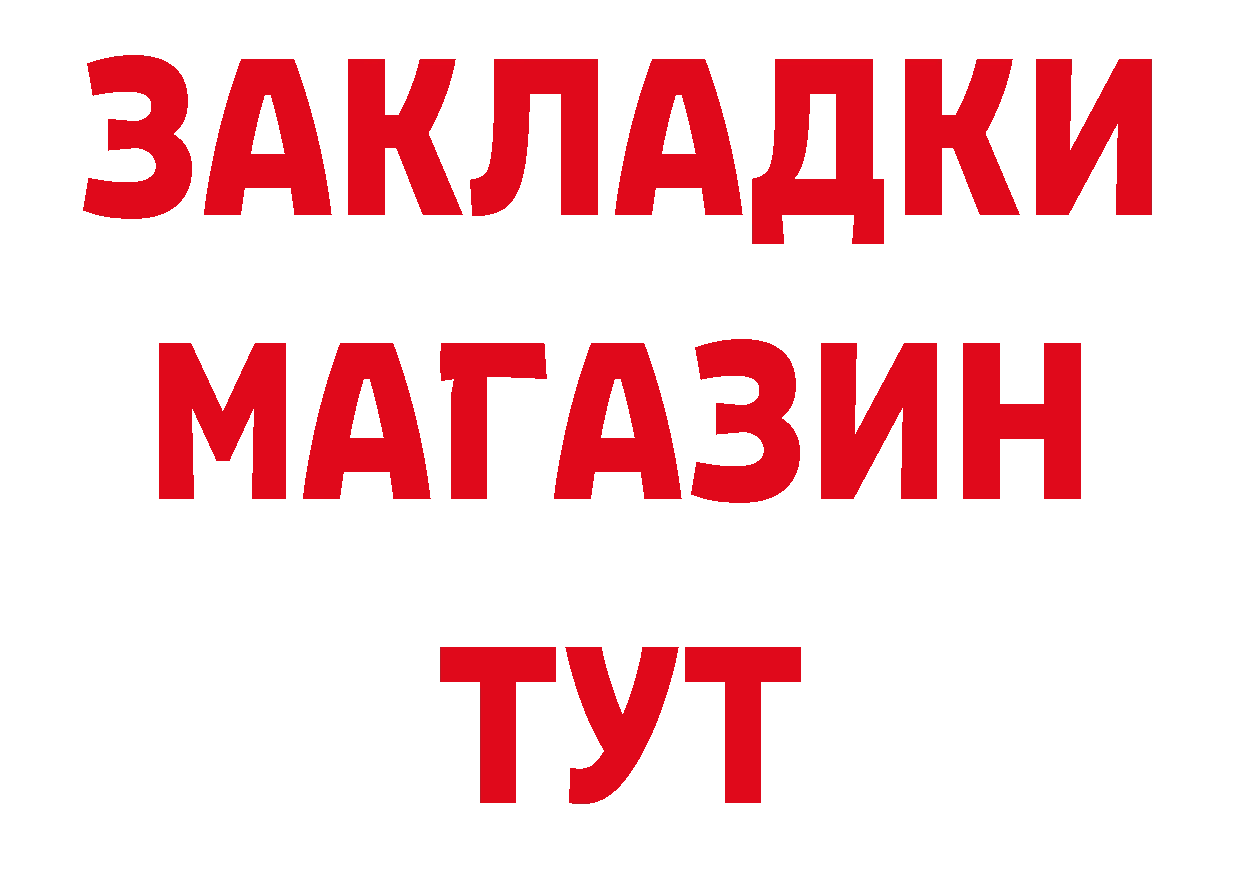 ЗАКЛАДКИ
МАГАЗИН
ТУТ